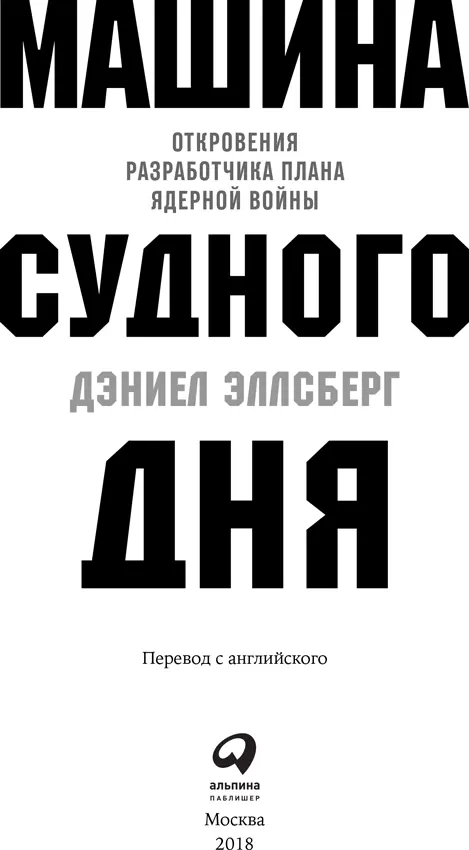 МАШИНА

ОТКРОВЕНИЯ
РАЗРАБОТЧИКА ПЛАНА
ЯДЕРНОЙ ВОЙНЫ

СУДНОГО

ДЭНИЕЛ ЭЛЛСБЕРГ

ДНЯ

Перевод с английского

альпина
ПАБЛИШЕР

Москва
2018